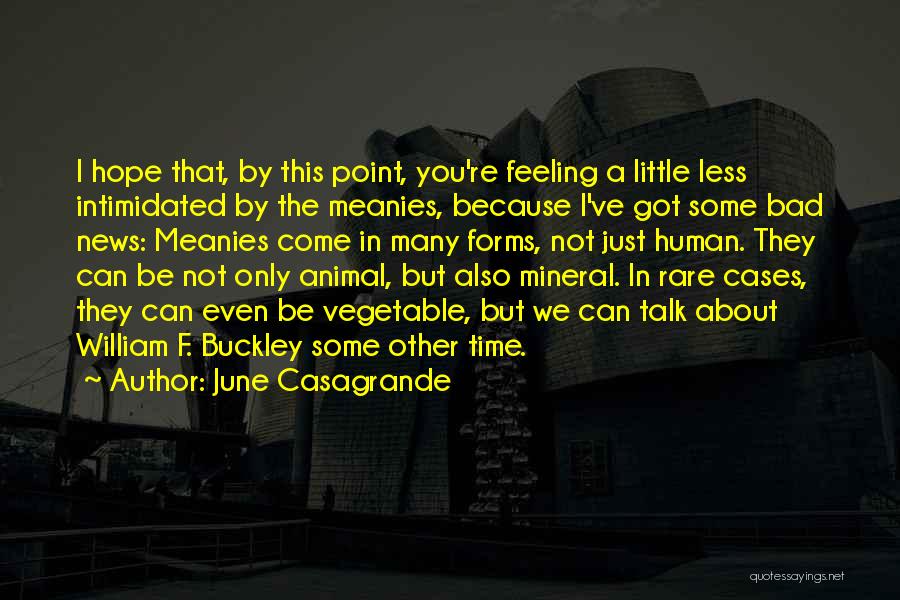 I hope that, by this point, you're feeling a little less intimidated by the meanies, because I've got some bad news: Meanies come in many forms, not just human. They can be not only animal, but also mineral. In rare cases, they can even be vegetable, but we can talk about William F. Buckley some other time.
~ Author: June Casagrande

quotessayings.net